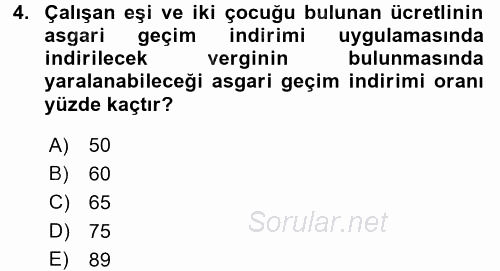 4. Çalışan eşi ve iki çocuğu bulunan ücretlinin asgari geçim indirimi uygulamasında indirilecek verginin bulunmasında yaralanabileceği asgari geçim indirimi oranı yüzde kaçtır?

A) 50
B) 60
C) 65
D) 75
E) 89

Sorular.net